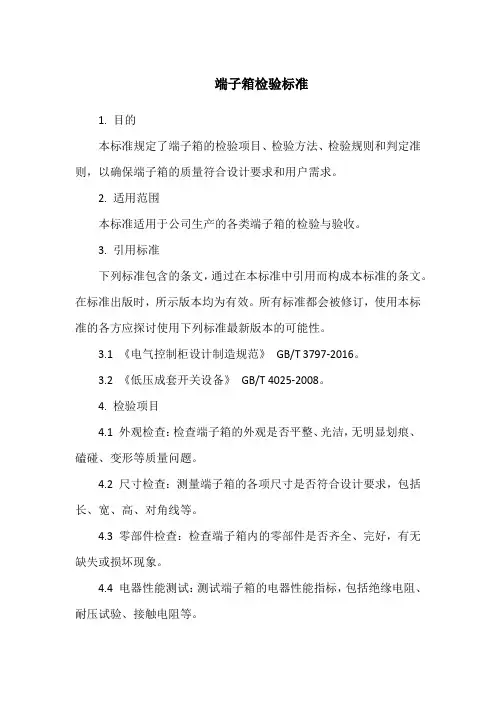 端子箱检验标准

1. 目的

本标准规定了端子箱的检验项目、检验方法、检验规则和判定准则，以确保端子箱的质量符合设计要求和用户需求。

2. 适用范围

本标准适用于公司生产的各类端子箱的检验与验收。

3. 引用标准

下列标准包含的条文，通过在本标准中引用而构成本标准的条文。在标准出版时，所示版本均为有效。所有标准都会被修订，使用本标准的各方应探讨使用下列标准最新版本的可能性。

3.1 《电气控制柜设计制造规范》 GB/T 3797-2016。

3.2 《低压成套开关设备》 GB/T 4025-2008。

4. 检验项目

4.1 外观检查：检查端子箱的外观是否平整、光洁，无明显划痕、磕碰、变形等质量问题。

4.2 尺寸检查：测量端子箱的各项尺寸是否符合设计要求，包括长、宽、高、对角线等。

4.3 零部件检查：检查端子箱内的零部件是否齐全、完好，有无缺失或损坏现象。

4.4 电器性能测试：测试端子箱的电器性能指标，包括绝缘电阻、耐压试验、接触电阻等。